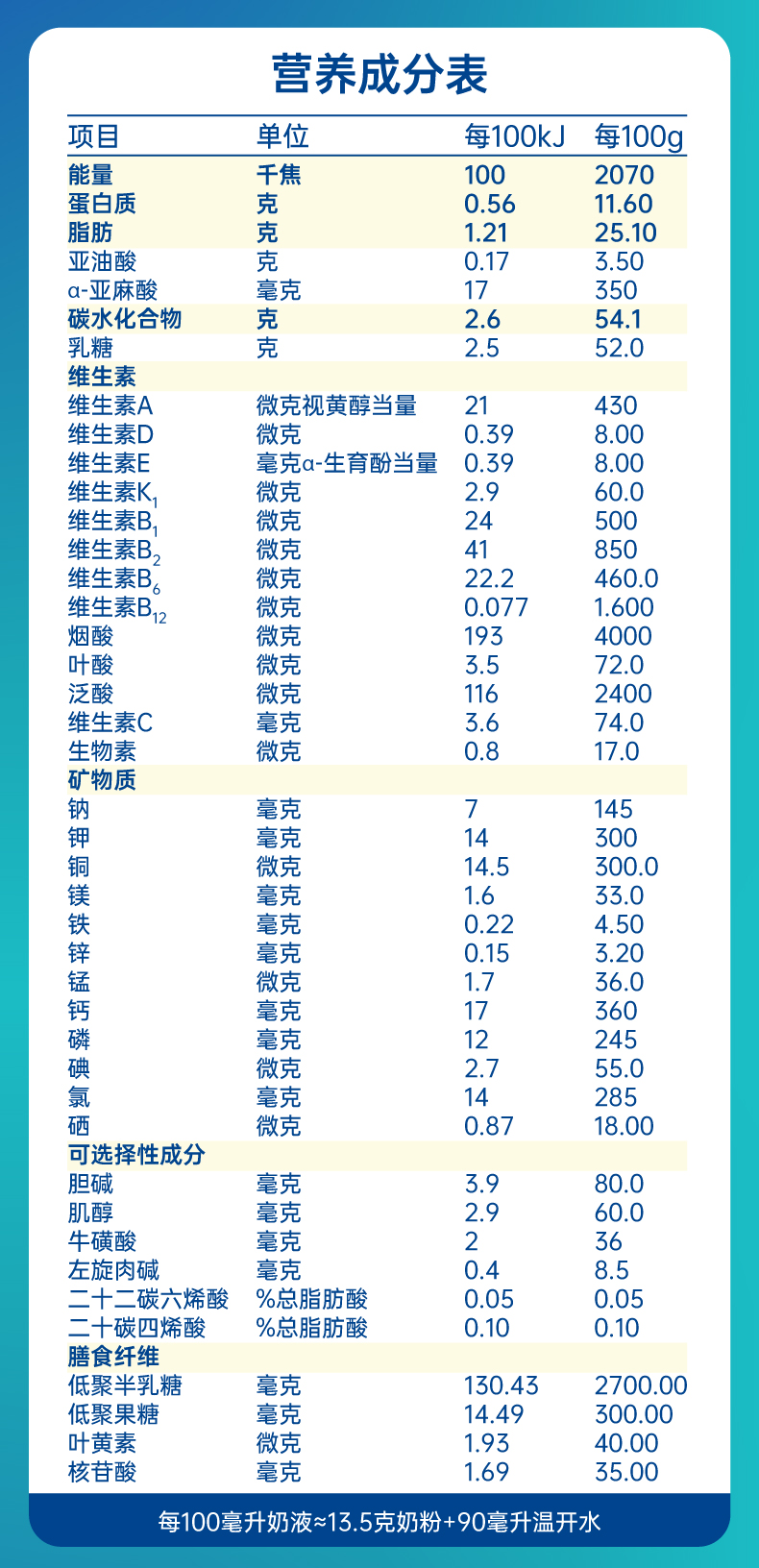 营养成分表

| 项目 | 单位 | 每100kJ | 每100g |
|---|---|---|---|
| 能量 | 千焦 | 100 | 2070 |
| 蛋白质 | 克 | 0.56 | 11.60 |
| 脂肪 | 克 | 1.21 | 25.10 |
| 亚油酸 | 克 | 0.17 | 3.50 |
| α-亚麻酸 | 毫克 | 17 | 350 |
| 碳水化合物 | 克 | 2.6 | 54.1 |
| 乳糖 | 克 | 2.5 | 52.0 |
| 维生素 | | | |
| 维生素A | 微克视黄醇当量 | 21 | 430 |
| 维生素D | 微克 | 0.39 | 8.00 |
| 维生素E | 毫克α-生育酚当量 | 0.39 | 8.00 |
| 维生素$K_1$ | 微克 | 2.9 | 60.0 |
| 维生素$B_1$ | 微克 | 24 | 500 |
| 维生素$B_2$ | 微克 | 41 | 850 |
| 维生素$B_6$ | 微克 | 22.2 | 460.0 |
| 维生素$B_{12}$ | 微克 | 0.077 | 1.600 |
| 烟酸 | 微克 | 193 | 4000 |
| 叶酸 | 微克 | 3.5 | 72.0 |
| 泛酸 | 微克 | 116 | 2400 |
| 维生素C | 毫克 | 3.6 | 74.0 |
| 生物素 | 微克 | 0.8 | 17.0 |
| 矿物质 | | | |
| 钠 | 毫克 | 7 | 145 |
| 钾 | 毫克 | 14 | 300 |
| 铜 | 微克 | 14.5 | 300.0 |
| 镁 | 毫克 | 1.6 | 33.0 |
| 铁 | 毫克 | 0.22 | 4.50 |
| 锌 | 毫克 | 0.15 | 3.20 |
| 锰 | 微克 | 1.7 | 36.0 |
| 钙 | 毫克 | 17 | 360 |
| 磷 | 毫克 | 12 | 245 |
| 碘 | 微克 | 2.7 | 55.0 |
| 氯 | 毫克 | 14 | 285 |
| 硒 | 微克 | 0.87 | 18.00 |
| 可选择性成分 | | | |
| 胆碱 | 毫克 | 3.9 | 80.0 |
| 肌醇 | 毫克 | 2.9 | 60.0 |
| 牛磺酸 | 毫克 | 2 | 36 |
| 左旋肉碱 | 毫克 | 0.4 | 8.5 |
| 二十二碳六烯酸 | %总脂肪酸 | 0.05 | 0.05 |
| 二十碳四烯酸 | %总脂肪酸 | 0.10 | 0.10 |
| 膳食纤维 | | | |
| 低聚半乳糖 | 毫克 | 130.43 | 2700.00 |
| 低聚果糖 | 毫克 | 14.49 | 300.00 |
| 叶黄素 | 微克 | 1.93 | 40.00 |
| 核苷酸 | 毫克 | 1.69 | 35.00 |

每100毫升奶液≈13.5克奶粉+90毫升温开水